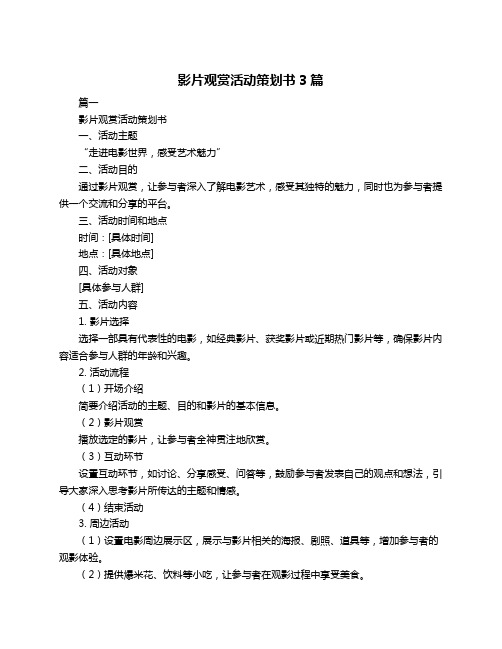 影片观赏活动策划书 3 篇

篇一

影片观赏活动策划书

一、活动主题

“走进电影世界，感受艺术魅力”

二、活动目的

通过影片观赏，让参与者深入了解电影艺术，感受其独特的魅力，同时也为参与者提供一个交流和分享的平台。

三、活动时间和地点

时间：[具体时间]

地点：[具体地点]

四、活动对象

[具体参与人群]

五、活动内容

1. 影片选择

选择一部具有代表性的电影，如经典影片、获奖影片或近期热门影片等，确保影片内容适合参与人群的年龄和兴趣。

2. 活动流程

（1）开场介绍

简要介绍活动的主题、目的和影片的基本信息。

（2）影片观赏

播放选定的影片，让参与者全神贯注地欣赏。

（3）互动环节

设置互动环节，如讨论、分享感受、问答等，鼓励参与者发表自己的观点和想法，引导大家深入思考影片所传达的主题和情感。

（4）结束活动

3. 周边活动

（1）设置电影周边展示区，展示与影片相关的海报、剧照、道具等，增加参与者的观影体验。

（2）提供爆米花、饮料等小吃，让参与者在观影过程中享受美食。